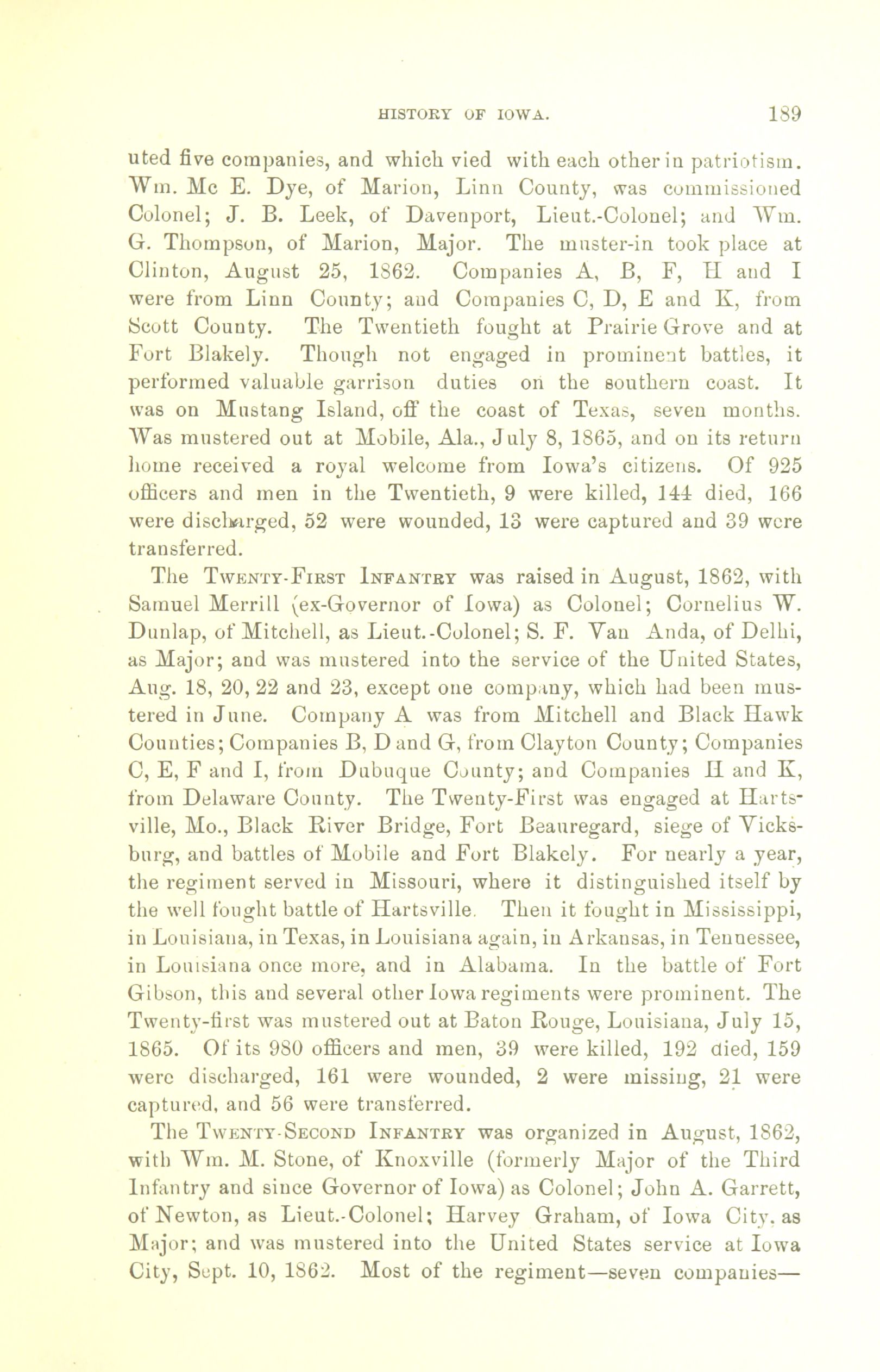 HISTORY OF IOWA. 189

uted five companies, and which vied with each other in patriotism. Wm. Mc E. Dye, of Marion, Linn County, was commissioned Colonel; J. B. Leek, of Davenport, Lieut.-Colonel; and Wm. G. Thompson, of Marion, Major. The muster-in took place at Clinton, August 25, 1862. Companies A, B, F, H and I were from Linn County; and Companies C, D, E and K, from Scott County. The Twentieth fought at Prairie Grove and at Fort Blakely. Though not engaged in prominent battles, it performed valuable garrison duties on the southern coast. It was on Mustang Island, off the coast of Texas, seven months. Was mustered out at Mobile, Ala., July 8, 1865, and on its return home received a royal welcome from Iowa's citizens. Of 925 officers and men in the Twentieth, 9 were killed, 144 died, 166 were discharged, 52 were wounded, 13 were captured and 39 were transferred.

The Twenty-First Infantry was raised in August, 1862, with Samuel Merrill (ex-Governor of Iowa) as Colonel; Cornelius W. Dunlap, of Mitchell, as Lieut.-Colonel; S. F. Van Anda, of Delhi, as Major; and was mustered into the service of the United States, Aug. 18, 20, 22 and 23, except one company, which had been mustered in June. Company A was from Mitchell and Black Hawk Counties; Companies B, D and G, from Clayton County; Companies C, E, F and I, from Dubuque County; and Companies H and K, from Delaware County. The Twenty-First was engaged at Hartsville, Mo., Black River Bridge, Fort Beauregard, siege of Vicksburg, and battles of Mobile and Fort Blakely. For nearly a year, the regiment served in Missouri, where it distinguished itself by the well fought battle of Hartsville. Then it fought in Mississippi, in Louisiana, in Texas, in Louisiana again, in Arkansas, in Tennessee, in Louisiana once more, and in Alabama. In the battle of Fort Gibson, this and several other Iowa regiments were prominent. The Twenty-first was mustered out at Baton Rouge, Louisiana, July 15, 1865. Of its 980 officers and men, 39 were killed, 192 died, 159 were discharged, 161 were wounded, 2 were missing, 21 were captured, and 56 were transferred.

The Twenty-Second Infantry was organized in August, 1862, with Wm. M. Stone, of Knoxville (formerly Major of the Third Infantry and since Governor of Iowa) as Colonel; John A. Garrett, of Newton, as Lieut.-Colonel; Harvey Graham, of Iowa City, as Major; and was mustered into the United States service at Iowa City, Sept. 10, 1862. Most of the regiment—seven companies—